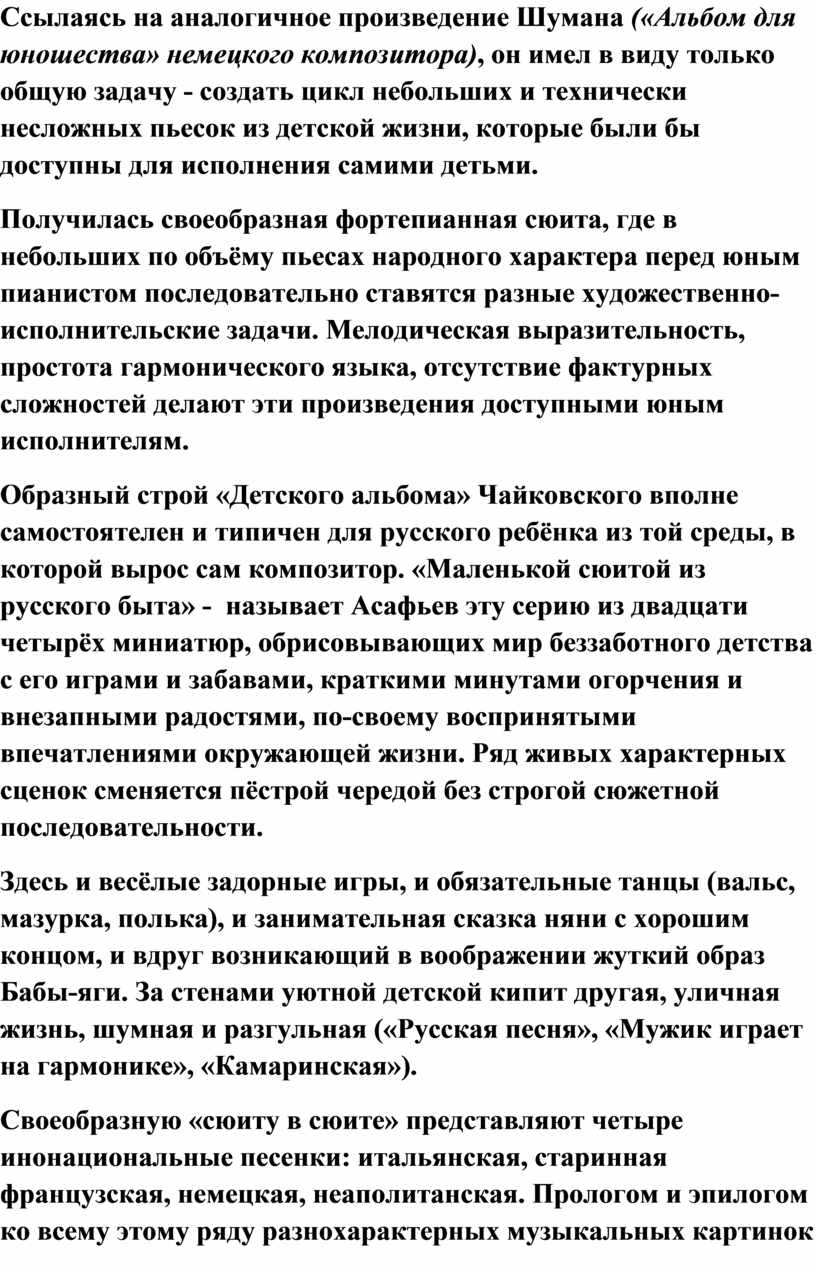 Ссылаясь на аналогичное произведение Шумана («Альбом для юношества» немецкого композитора), он имел в виду только общую задачу - создать цикл небольших и технически несложных пьесок из детской жизни, которые были бы доступны для исполнения самими детьми.

Получилась своеобразная фортепианная сюита, где в небольших по объёму пьесах народного характера перед юным пианистом последовательно ставятся разные художественно-исполнительские задачи. Мелодическая выразительность, простота гармонического языка, отсутствие фактурных сложностей делают эти произведения доступными юным исполнителям.

Образный строй «Детского альбома» Чайковского вполне самостоятелен и типичен для русского ребёнка из той среды, в которой вырос сам композитор. «Маленькой сюитой из русского быта» - называет Асафьев эту серию из двадцати четырёх миниатюр, обрисовывающих мир беззаботного детства с его играми и забавами, краткими минутами огорчения и внезапными радостями, по-своему воспринятыми впечатлениями окружающей жизни. Ряд живых характерных сценок сменяется пёстрой чередой без строгой сюжетной последовательности.

Здесь и весёлые задорные игры, и обязательные танцы (вальс, мазурка, полька), и занимательная сказка няни с хорошим концом, и вдруг возникающий в воображении жуткий образ Бабы-яги. За стенами уютной детской кипит другая, уличная жизнь, шумная и разгульная («Русская песня», «Мужик играет на гармонике», «Камаринская»).

Своеобразную «сюиту в сюите» представляют четыре инонациональные песенки: итальянская, старинная французская, немецкая, неаполитанская. Прологом и эпилогом ко всему этому ряду разнохарактерных музыкальных картинок